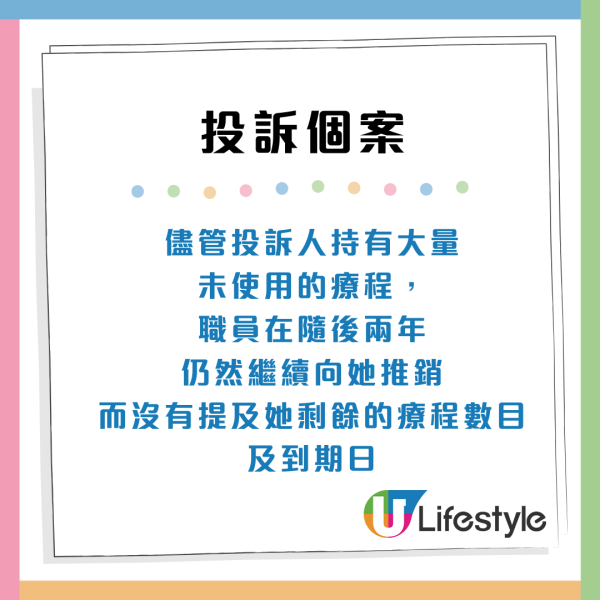 投訴個案

儘管投訴人持有大量
未使用的療程，
職員在隨後兩年
仍然繼續向她推銷
而沒有提及她剩餘的療程數目
及到期日

U Lifestyle